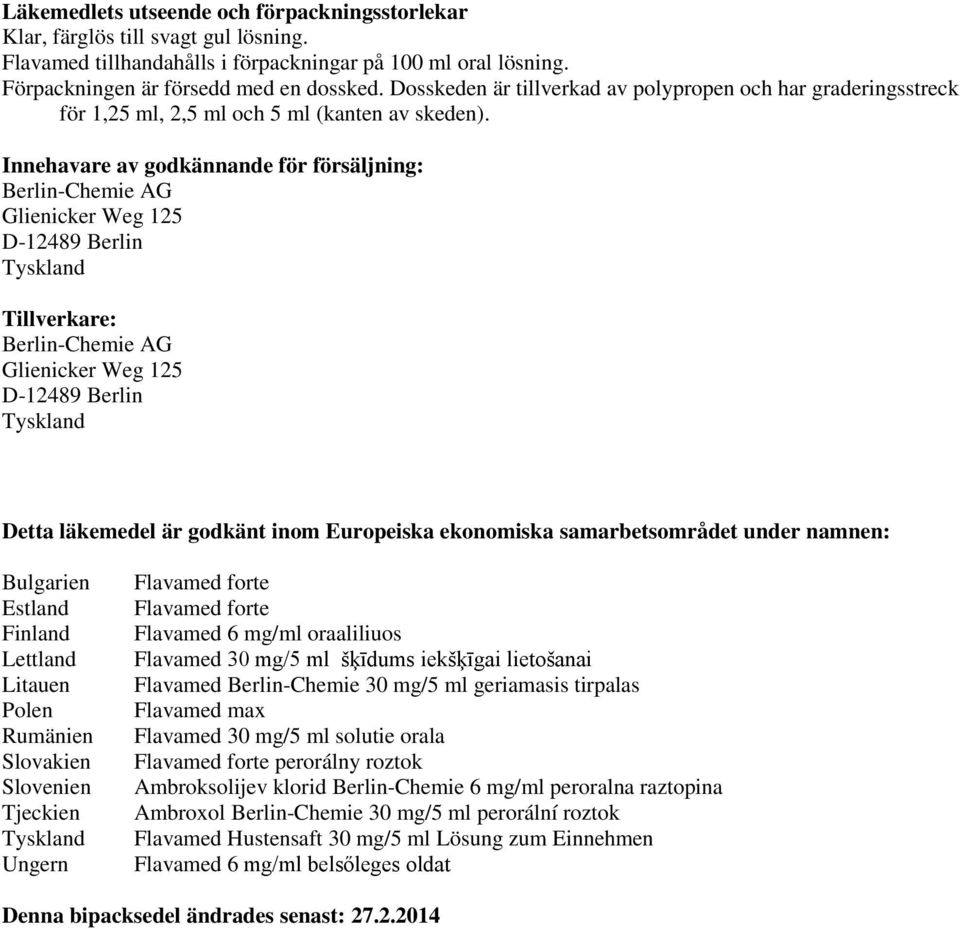 **Läkemedlets utseende och förpackningsstorlekar**
Klar, färglös till svagt gul lösning.
Flavamed tillhandahålls i förpackningar på 100 ml oral lösning.
Förpackningen är försedd med en dossked. Dosskeden är tillverkad av polypropen och har graderingsstreck för 1,25 ml, 2,5 ml och 5 ml (kanten av skeden).

**Innehavare av godkännande för försäljning:**
Berlin-Chemie AG
Glienicker Weg 125
D-12489 Berlin
Tyskland

**Tillverkare:**
Berlin-Chemie AG
Glienicker Weg 125
D-12489 Berlin
Tyskland

**Detta läkemedel är godkänt inom Europeiska ekonomiska samarbetsområdet under namnen:**

| | |
|---|---|
| Bulgarien | Flavamed forte |
| Estland | Flavamed forte |
| Finland | Flavamed 6 mg/ml oraaliliuos |
| Lettland | Flavamed 30 mg/5 ml šķīdums iekšķīgai lietošanai |
| Litauen | Flavamed Berlin-Chemie 30 mg/5 ml geriamasis tirpalas |
| Polen | Flavamed max |
| Rumänien | Flavamed 30 mg/5 ml solutie orala |
| Slovakien | Flavamed forte perorálny roztok |
| Slovenien | Ambroksolijev klorid Berlin-Chemie 6 mg/ml peroralna raztopina |
| Tjeckien | Ambroxol Berlin-Chemie 30 mg/5 ml perorální roztok |
| Tyskland | Flavamed Hustensaft 30 mg/5 ml Lösung zum Einnehmen |
| Ungern | Flavamed 6 mg/ml belsőleges oldat |

**Denna bipacksedel ändrades senast: 27.2.2014**